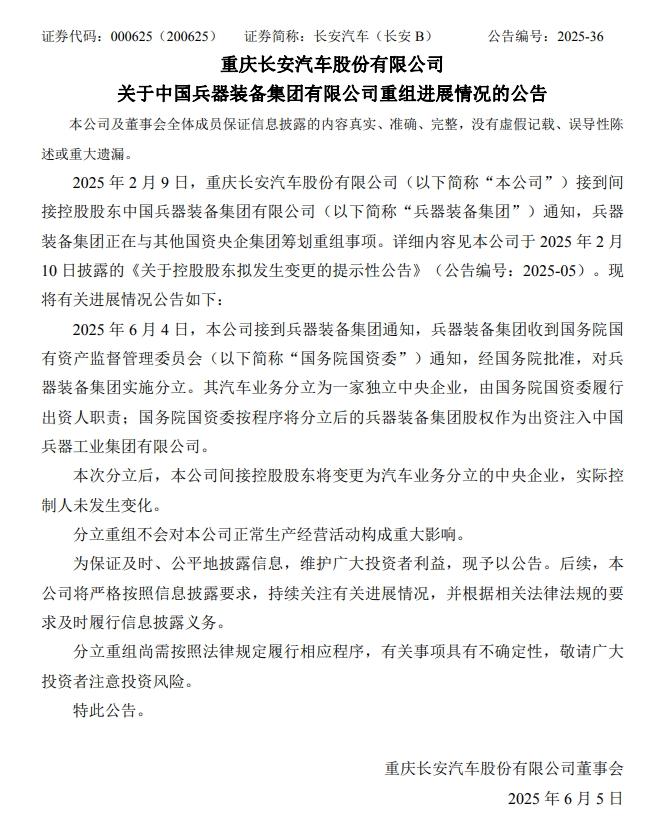 证券代码：000625（200625）　证券简称：长安汽车（长安 B）　公告编号：2025-36

重庆长安汽车股份有限公司
关于中国兵器装备集团有限公司重组进展情况的公告

本公司及董事会全体成员保证信息披露的内容真实、准确、完整，没有虚假记载、误导性陈述或重大遗漏。

2025 年 2 月 9 日，重庆长安汽车股份有限公司（以下简称“本公司”）接到间接控股股东中国兵器装备集团有限公司（以下简称“兵器装备集团”）通知，兵器装备集团正在与其他国资央企集团筹划重组事项。详细内容见本公司于 2025 年 2 月 10 日披露的《关于控股股东拟发生变更的提示性公告》（公告编号：2025-05）。现将有关进展情况公告如下：

2025 年 6 月 4 日，本公司接到兵器装备集团通知，兵器装备集团收到国务院国有资产监督管理委员会（以下简称“国务院国资委”）通知，经国务院批准，对兵器装备集团实施分立。其汽车业务分立为一家独立中央企业，由国务院国资委履行出资人职责；国务院国资委按程序将分立后的兵器装备集团股权作为出资注入中国兵器工业集团有限公司。

本次分立后，本公司间接控股股东将变更为汽车业务分立的中央企业，实际控制人未发生变化。

分立重组不会对本公司正常生产经营活动构成重大影响。

为保证及时、公平地披露信息，维护广大投资者利益，现予以公告。后续，本公司将严格按照信息披露要求，持续关注有关进展情况，并根据相关法律法规的要求及时履行信息披露义务。

分立重组尚需按照法律规定履行相应程序，有关事项具有不确定性，敬请广大投资者注意投资风险。

特此公告。

重庆长安汽车股份有限公司董事会
2025 年 6 月 5 日